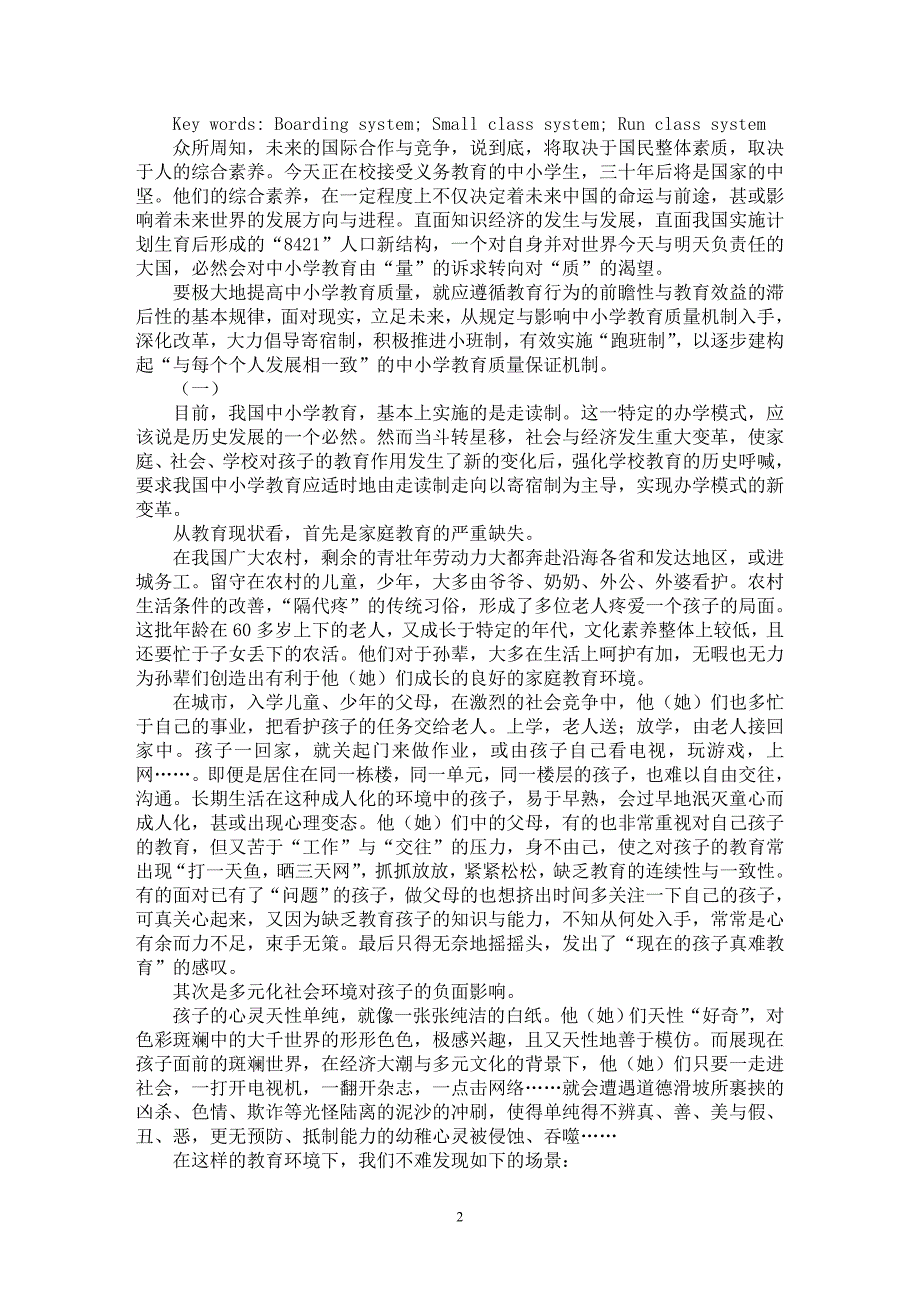 Key words: Boarding system; Small class system; Run class system

众所周知，未来的国际合作与竞争，说到底，将取决于国民整体素质，取决于人的综合素养。今天正在校接受义务教育的中小学生，三十年后将是国家的中坚。他们的综合素养，在一定程度上不仅决定着未来中国的命运与前途，甚或影响着未来世界的发展方向与进程。直面知识经济的发生与发展，直面我国实施计划生育后形成的“8421”人口新结构，一个对自身并对世界今天与明天负责任的大国，必然会对中小学教育由“量”的诉求转向对“质”的渴望。

要极大地提高中小学教育质量，就应遵循教育行为的前瞻性与教育效益的滞后性的基本规律，面对现实，立足未来，从规定与影响中小学教育质量机制入手，深化改革，大力倡导寄宿制，积极推进小班制，有效实施“跑班制”，以逐步建构起“与每个个人发展相一致”的中小学教育质量保证机制。

（一）

目前，我国中小学教育，基本上实施的是走读制。这一特定的办学模式，应该说是历史发展的一个必然。然而当斗转星移，社会与经济发生重大变革，使家庭、社会、学校对孩子的教育作用发生了新的变化后，强化学校教育的历史呼喊，要求我国中小学教育应适时地由走读制走向以寄宿制为主导，实现办学模式的新变革。

从教育现状看，首先是家庭教育的严重缺失。

在我国广大农村，剩余的青壮年劳动力大都奔赴沿海各省和发达地区，或进城务工。留守在农村的儿童，少年，大多由爷爷、奶奶、外公、外婆看护。农村生活条件的改善，“隔代疼”的传统习俗，形成了多位老人疼爱一个孩子的局面。这批年龄在60多岁上下的老人，又成长于特定的年代，文化素养整体上较低，且还要忙于子女丢下的农活。他们对于孙辈，大多在生活上呵护有加，无暇也无力为孙辈们创造出有利于他（她）们成长的良好的家庭教育环境。

在城市，入学儿童、少年的父母，在激烈的社会竞争中，他（她）们也多忙于自己的事业，把看护孩子的任务交给老人。上学，老人送；放学，由老人接回家中。孩子一回家，就关起门来做作业，或由孩子自己看电视，玩游戏，上网……。即便是居住在同一栋楼，同一单元，同一楼层的孩子，也难以自由交往，沟通。长期生活在这种成人化的环境中的孩子，易于早熟，会过早地泯灭童心而成人化，甚或出现心理变态。他（她）们中的父母，有的也非常重视对自己孩子的教育，但又苦于“工作”与“交往”的压力，身不由己，使之对孩子的教育常出现“打一天鱼，晒三天网”，抓抓放放，紧紧松松，缺乏教育的连续性与一致性。有的面对已有了“问题”的孩子，做父母的也想挤出时间多关注一下自己的孩子，可真关心起来，又因为缺乏教育孩子的知识与能力，不知从何处入手，常常是心有余而力不足，束手无策。最后只得无奈地摇摇头，发出了“现在的孩子真难教育”的感叹。

其次是多元化社会环境对孩子的负面影响。

孩子的心灵天性单纯，就像一张张纯洁的白纸。他（她）们天性“好奇”，对色彩斑斓中的大千世界的形形色色，极感兴趣，且又天性地善于模仿。而展现在孩子面前的斑斓世界，在经济大潮与多元文化的背景下，他（她）们只要一走进社会，一打开电视机，一翻开杂志，一点击网络……就会遭遇道德滑坡所裹挟的凶杀、色情、欺诈等光怪陆离的泥沙的冲刷，使得单纯得不辨真、善、美与假、丑、恶，更无预防、抵制能力的幼稚心灵被侵蚀、吞噬……

在这样的教育环境下，我们不难发现如下的场景：

2